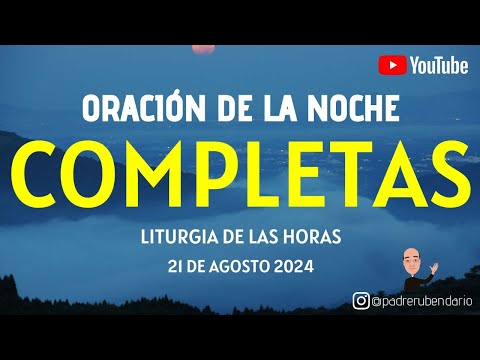 YouTube

ORACIÓN DE LA NOCHE

COMPLETAS

LITURGIA DE LAS HORAS

21 DE AGOSTO 2024

@padrerubendario